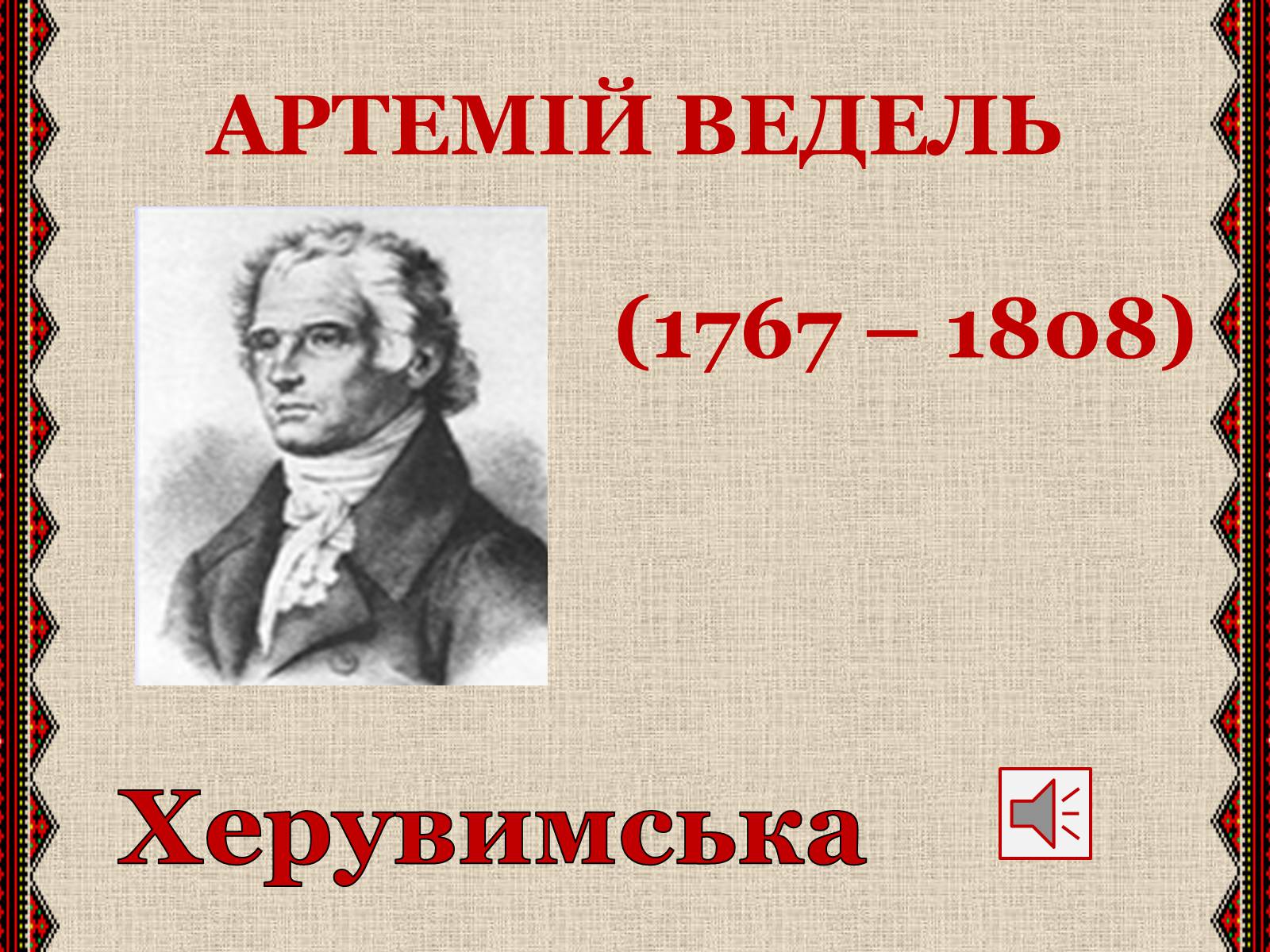 АРТЕМІЙ ВЕДЕЛЬ

(1767 – 1808)

Херувимська